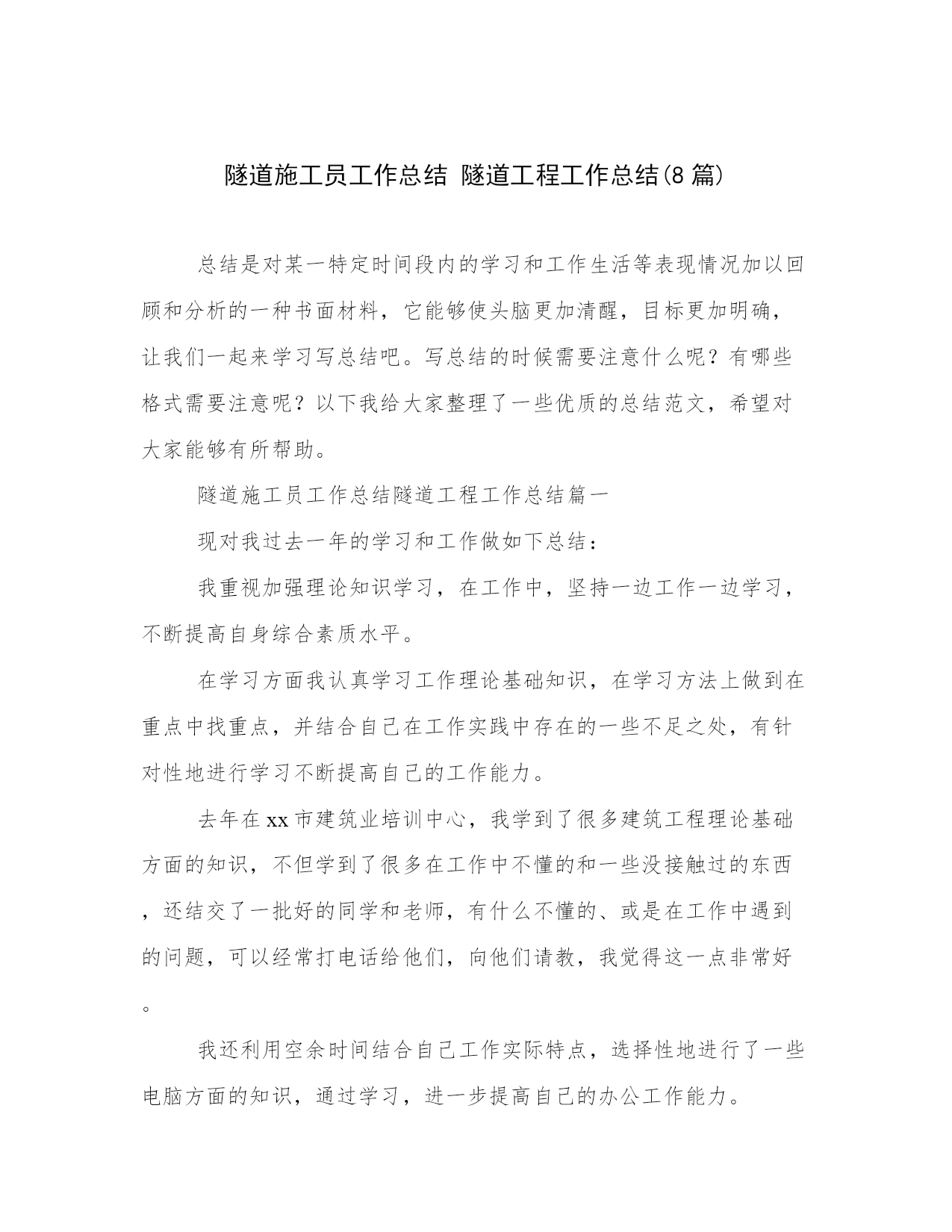 隧道施工员工作总结 隧道工程工作总结(8篇)

总结是对某一特定时间段内的学习和工作生活等表现情况加以回顾和分析的一种书面材料，它能够使头脑更加清醒，目标更加明确，让我们一起来学习写总结吧。写总结的时候需要注意什么呢？有哪些格式需要注意呢？以下我给大家整理了一些优质的总结范文，希望对大家能够有所帮助。

隧道施工员工作总结隧道工程工作总结篇一

现对我过去一年的学习和工作做如下总结：

我重视加强理论知识学习，在工作中，坚持一边工作一边学习，不断提高自身综合素质水平。

在学习方面我认真学习工作理论基础知识，在学习方法上做到在重点中找重点，并结合自己在工作实践中存在的一些不足之处，有针对性地进行学习不断提高自己的工作能力。

去年在xx市建筑业培训中心，我学到了很多建筑工程理论基础方面的知识，不但学到了很多在工作中不懂的和一些没接触过的东西，还结交了一批好的同学和老师，有什么不懂的、或是在工作中遇到的问题，可以经常打电话给他们，向他们请教，我觉得这一点非常好。

我还利用空余时间结合自己工作实际特点，选择性地进行了一些电脑方面的知识，通过学习，进一步提高自己的办公工作能力。